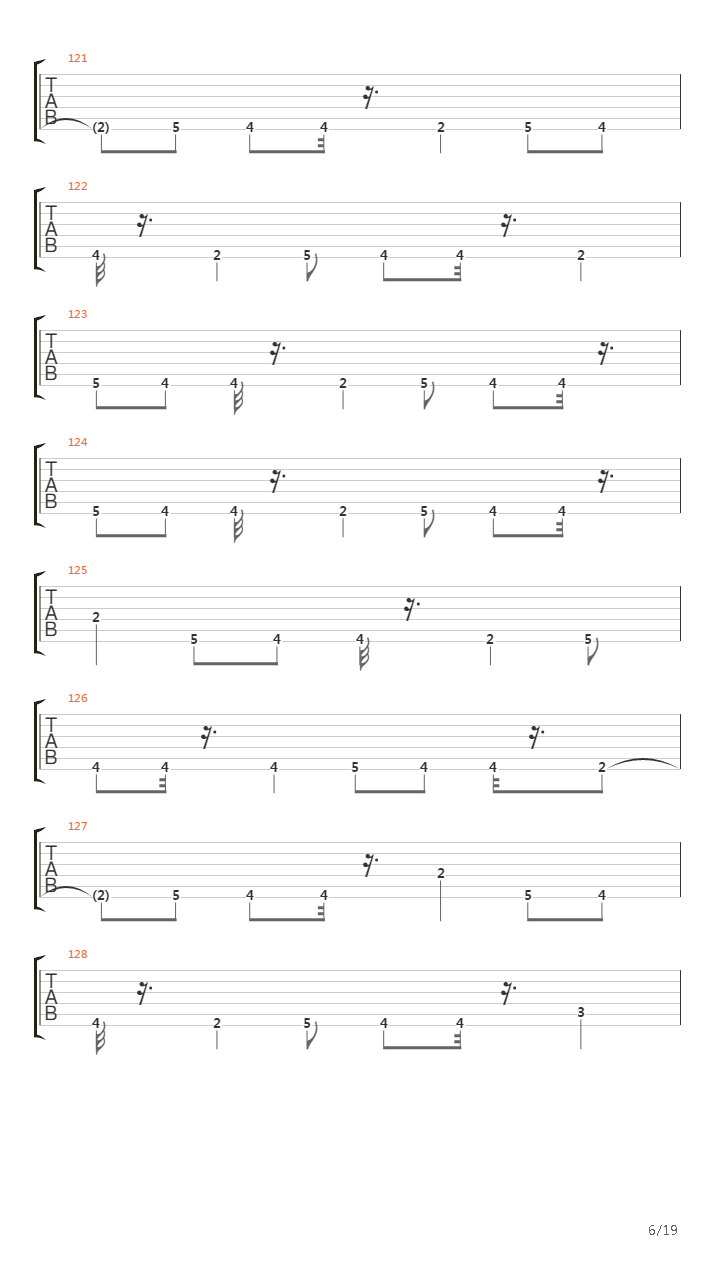 121
T
A
B
(2) 5 4 4 2 5 4

122
T
A
B
4 2 5 4 4 2

123
T
A
B
5 4 4 2 5 4 4

124
T
A
B
5 4 4 2 5 4 4

125
T
A
B
2 5 4 4 2 5

126
T
A
B
4 4 4 5 4 4 2

127
T
A
B
(2) 5 4 4 2 5 4

128
T
A
B
4 2 5 4 4 3

6/19